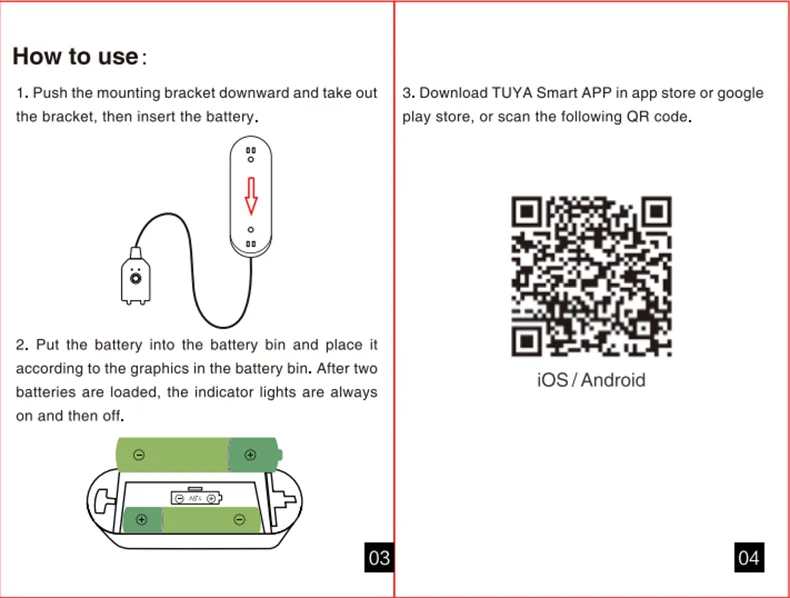 How to use:

1. Push the mounting bracket downward and take out the bracket, then insert the battery.

2. Put the battery into the battery bin and place it according to the graphics in the battery bin. After two batteries are loaded, the indicator lights are always on and then off.

03

3. Download TUYA Smart APP in app store or google play store, or scan the following QR code.

iOS / Android

04